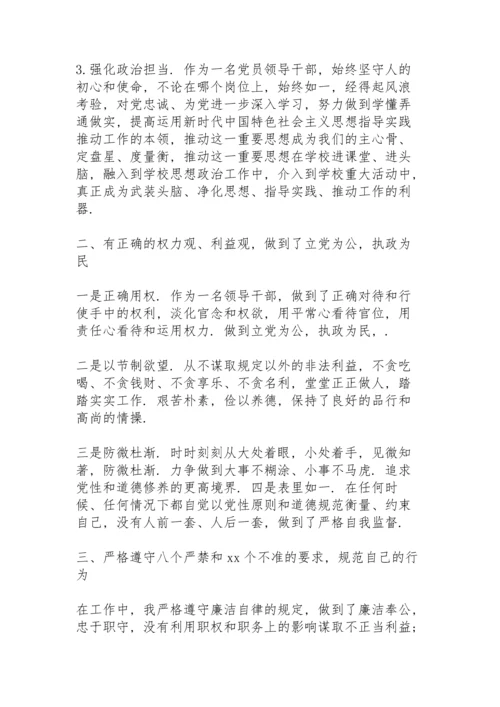 3.强化政治担当．作为一名党员领导干部，始终坚守人的初心和使命，不论在哪个岗位上，始终如一，经得起风浪考验，对党忠诚、为党进一步深入学习，努力做到学懂弄通做实，提高运用新时代中国特色社会主义思想指导实践推动工作的本领，推动这一重要思想成为我们的主心骨、定盘星、度量衡，推动这一重要思想在学校进课堂、进头脑，融入到学校思想政治工作中，介入到学校重大活动中，真正成为武装头脑、净化思想、指导实践、推动工作的利器．

二、有正确的权力观、利益观，做到了立党为公，执政为民

一是正确用权．作为一名领导干部，做到了正确对待和行使手中的权利，淡化官念和权欲，用平常心看待官位，用责任心看待和运用权力．做到立党为公，执政为民，．

二是以节制欲望．从不谋取规定以外的非法利益，不贪吃喝、不贪钱财、不贪享乐、不贪名利，堂堂正正做人，踏踏实实工作．艰苦朴素，俭以养德，保持了良好的品行和高尚的情操．

三是防微杜渐．时时刻刻从大处着眼，小处着手，见微知著，防微杜渐．力争做到大事不糊涂、小事不马虎．追求党性和道德修养的更高境界．四是表里如一．在任何时候、任何情况下都自觉以党性原则和道德规范衡量、约束自己，没有人前一套、人后一套，做到了严格自我监督．

三、严格遵守八个严禁和 xx 个不准的要求，规范自己的行为

在工作中，我严格遵守廉洁自律的规定，做到了廉洁奉公，忠于职守，没有利用职权和职务上的影响谋取不正当利益；